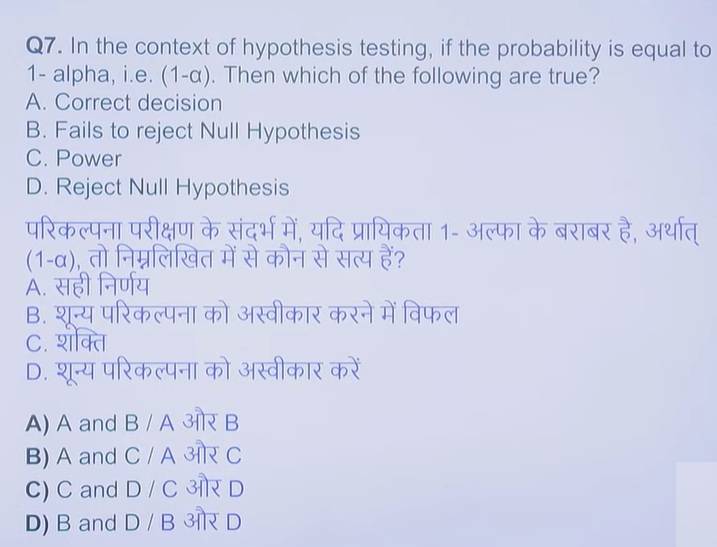 Q7. In the context of hypothesis testing, if the probability is equal to 1- alpha, i.e. $(1-\alpha)$. Then which of the following are true?
A. Correct decision
B. Fails to reject Null Hypothesis
C. Power
D. Reject Null Hypothesis

परिकल्पना परीक्षण के संदर्भ में, यदि प्रायिकता 1- अल्फा के बराबर है, अर्थात् $(1-\alpha)$, तो निम्नलिखित में से कौन से सत्य हैं?
A. सही निर्णय
B. शून्य परिकल्पना को अस्वीकार करने में विफल
C. शक्ति
D. शून्य परिकल्पना को अस्वीकार करें

A) A and B / A और B
B) A and C / A और C
C) C and D / C और D
D) B and D / B और D